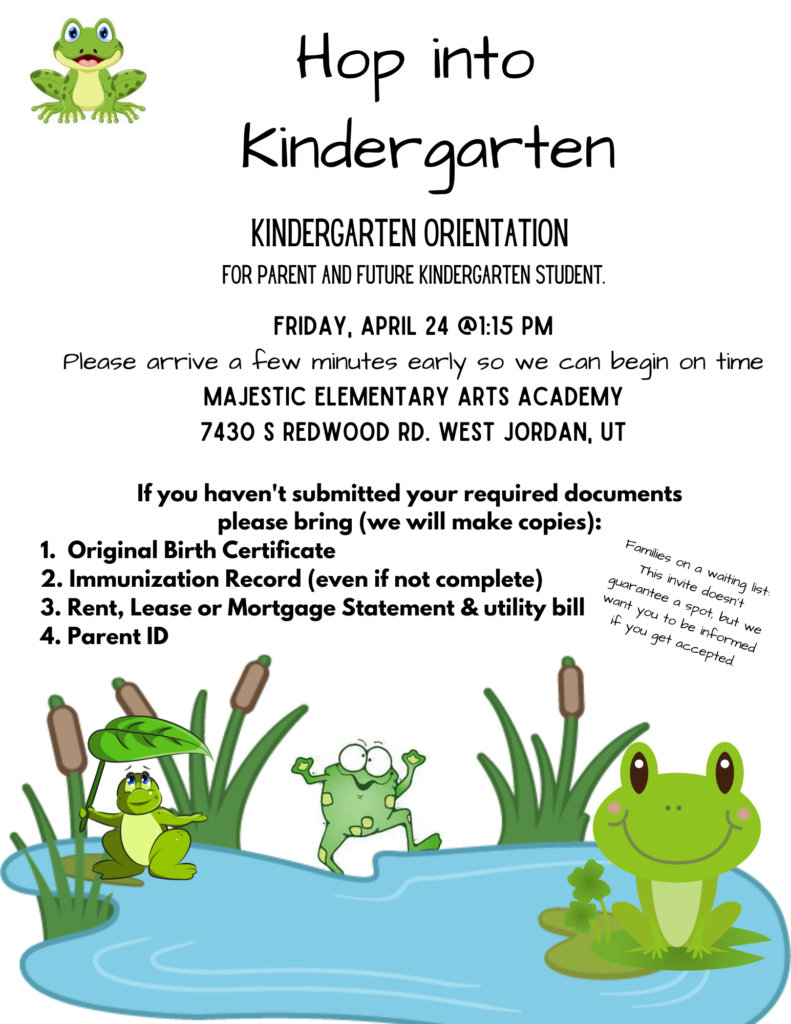 Hop into Kindergarten

KINDERGARTEN ORIENTATION

FOR PARENT AND FUTURE KINDERGARTEN STUDENT.

FRIDAY, APRIL 24 @1:15 PM

Please arrive a few minutes early so we can begin on time

MAJESTIC ELEMENTARY ARTS ACADEMY

7430 S REDWOOD RD. WEST JORDAN, UT

If you haven't submitted your required documents please bring (we will make copies):

1. Original Birth Certificate
2. Immunization Record (even if not complete)
3. Rent, Lease or Mortgage Statement & utility bill
4. Parent ID

Families on a waiting list: This invite doesn't guarantee a spot, but we want you to be informed if you get accepted.